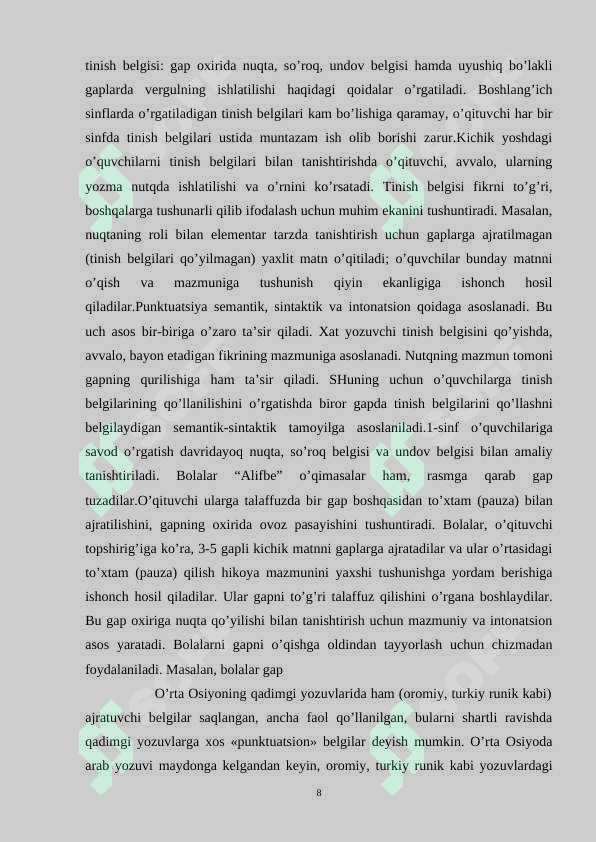 tinish belgisi: gap oxirida nuqta, so’roq, undov belgisi hamda uyushiq bo’lakli gaplarda vergulning ishlatilishi haqidagi qoidalar o’rgatiladi. Boshlang’ich sinflarda o’rgatiladigan tinish belgilari kam bo’lishiga qaramay, o’qituvchi har bir sinfda tinish belgilari ustida muntazam ish olib borishi zarur.Kichik yoshdagi o’quvchilarni tinish belgilari bilan tanishtirishda o’qituvchi, avvalo, ularning yozma nutqda ishlatilishi va o’rnini ko’rsatadi. Tinish belgisi fikrni to’g’ri, boshqalarga tushunarli qilib ifodalash uchun muhim ekanini tushuntiradi. Masalan, nuqtaning roli bilan elementar tarzda tanishtirish uchun gaplarga ajratilmagan (tinish belgilari qo’yilmagan) yaxlit matn o’qitiladi; o’quvchilar bunday matnni o’qish va mazmuniga tushunish qiyin ekanligiga ishonch hosil qiladilar.Punktuatsiya semantik, sintaktik va intonatsion qoidaga asoslanadi. Bu uch asos bir-biriga o’zaro ta’sir qiladi. Xat yozuvchi tinish belgisini qo’yishda, avvalo, bayon etadigan fikrining mazmuniga asoslanadi. Nutqning mazmun tomoni gapning qurilishiga ham ta’sir qiladi. SHuning uchun o’quvchilarga tinish belgilarining qo’llanilishini o’rgatishda biror gapda tinish belgilarini qo’llashni belgilaydigan semantik-sintaktik tamoyilga asoslaniladi.1-sinf o’quvchilariga savod o’rgatish davridayoq nuqta, so’roq belgisi va undov belgisi bilan amaliy tanishtiriladi. Bolalar “Alifbe” o’qimasalar ham, rasmga qarab gap tuzadilar.O’qituvchi ularga talaffuzda bir gap boshqasidan to’xtam (pauza) bilan ajratilishini, gapning oxirida ovoz pasayishini tushuntiradi. Bolalar, o’qituvchi topshirig’iga ko’ra, 3-5 gapli kichik matnni gaplarga ajratadilar va ular o’rtasidagi to’xtam (pauza) qilish hikoya mazmunini yaxshi tushunishga yordam berishiga ishonch hosil qiladilar. Ular gapni to’g’ri talaffuz qilishini o’rgana boshlaydilar. Bu gap oxiriga nuqta qo’yilishi bilan tanishtirish uchun mazmuniy va intonatsion asos yaratadi. Bolalarni gapni o’qishga oldindan tayyorlash uchun chizmadan foydalaniladi. Masalan, bolalar gap

O’rta Osiyoning qadimgi yozuvlarida ham (oromiy, turkiy runik kabi) ajratuvchi belgilar saqlangan, ancha faol qo’llanilgan, bularni shartli ravishda qadimgi yozuvlarga xos «punktuatsion» belgilar deyish mumkin. O’rta Osiyoda arab yozuvi maydonga kelgandan keyin, oromiy, turkiy runik kabi yozuvlardagi

8